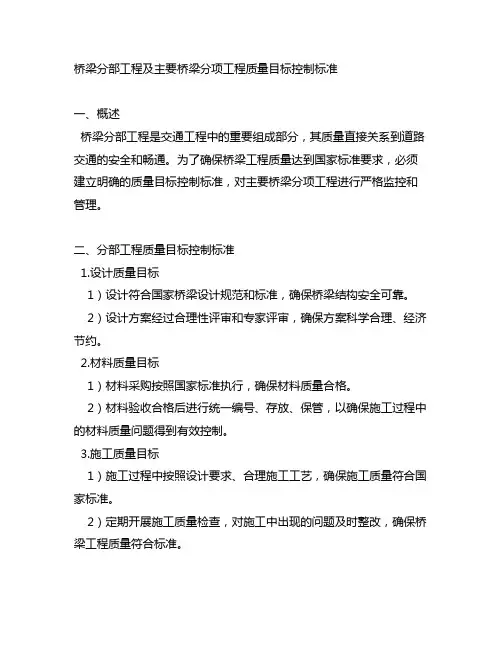 桥梁分部工程及主要桥梁分项工程质量目标控制标准

一、概述

桥梁分部工程是交通工程中的重要组成部分，其质量直接关系到道路交通的安全和畅通。为了确保桥梁工程质量达到国家标准要求，必须建立明确的质量目标控制标准，对主要桥梁分项工程进行严格监控和管理。

二、分部工程质量目标控制标准

1.设计质量目标

1）设计符合国家桥梁设计规范和标准，确保桥梁结构安全可靠。

2）设计方案经过合理性评审和专家评审，确保方案科学合理、经济节约。

2.材料质量目标

1）材料采购按照国家标准执行，确保材料质量合格。

2）材料验收合格后进行统一编号、存放、保管，以确保施工过程中的材料质量问题得到有效控制。

3.施工质量目标

1）施工过程中按照设计要求、合理施工工艺，确保施工质量符合国家标准。

2）定期开展施工质量检查，对施工中出现的问题及时整改，确保桥梁工程质量符合标准。